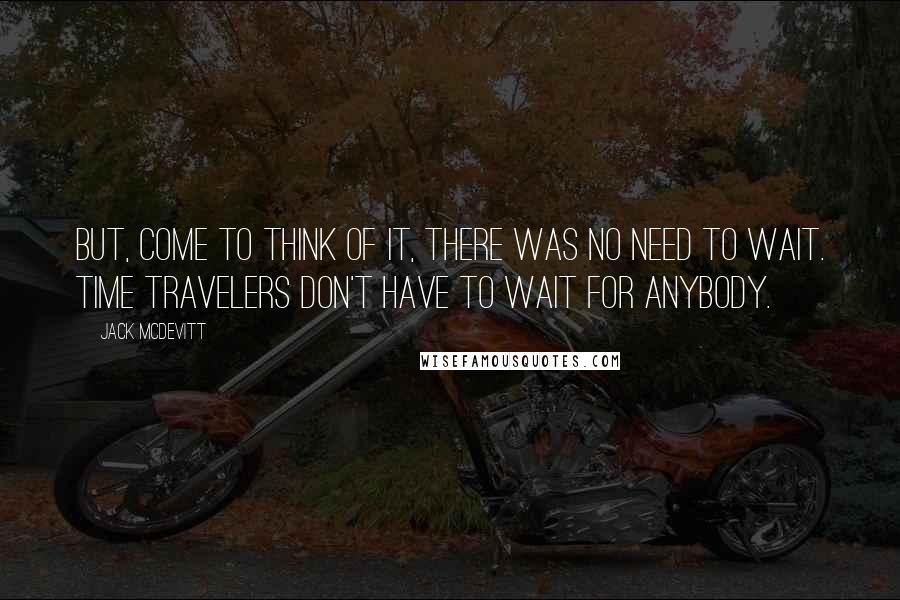 BUT, COME TO THINK OF IT, THERE WAS NO NEED TO WAIT. TIME TRAVELERS DON'T HAVE TO WAIT FOR ANYBODY.

JACK MCDEVITT

WISEFAMOUSQUOTES.COM